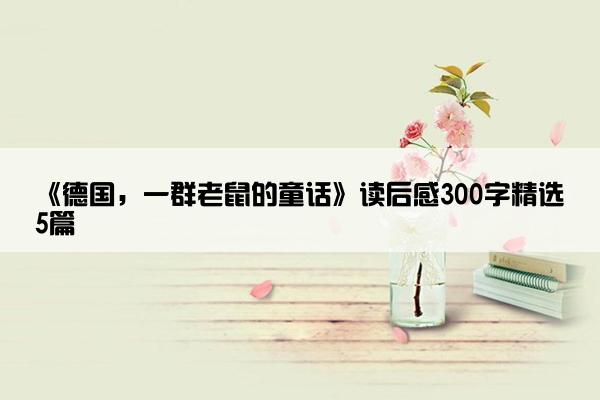 《德国，一群老鼠的童话》读后感300字精选5篇